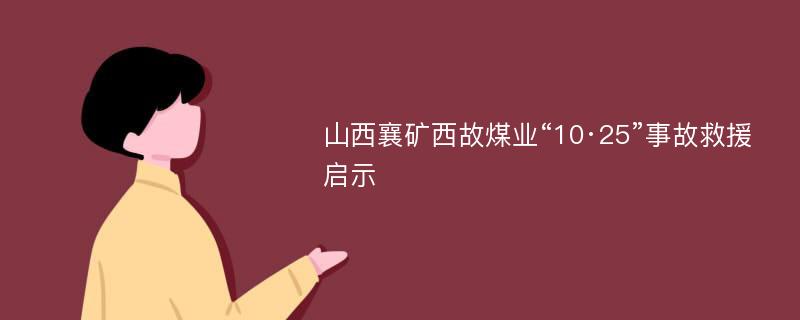 山西襄矿西故煤业“10·25”事故救援启示